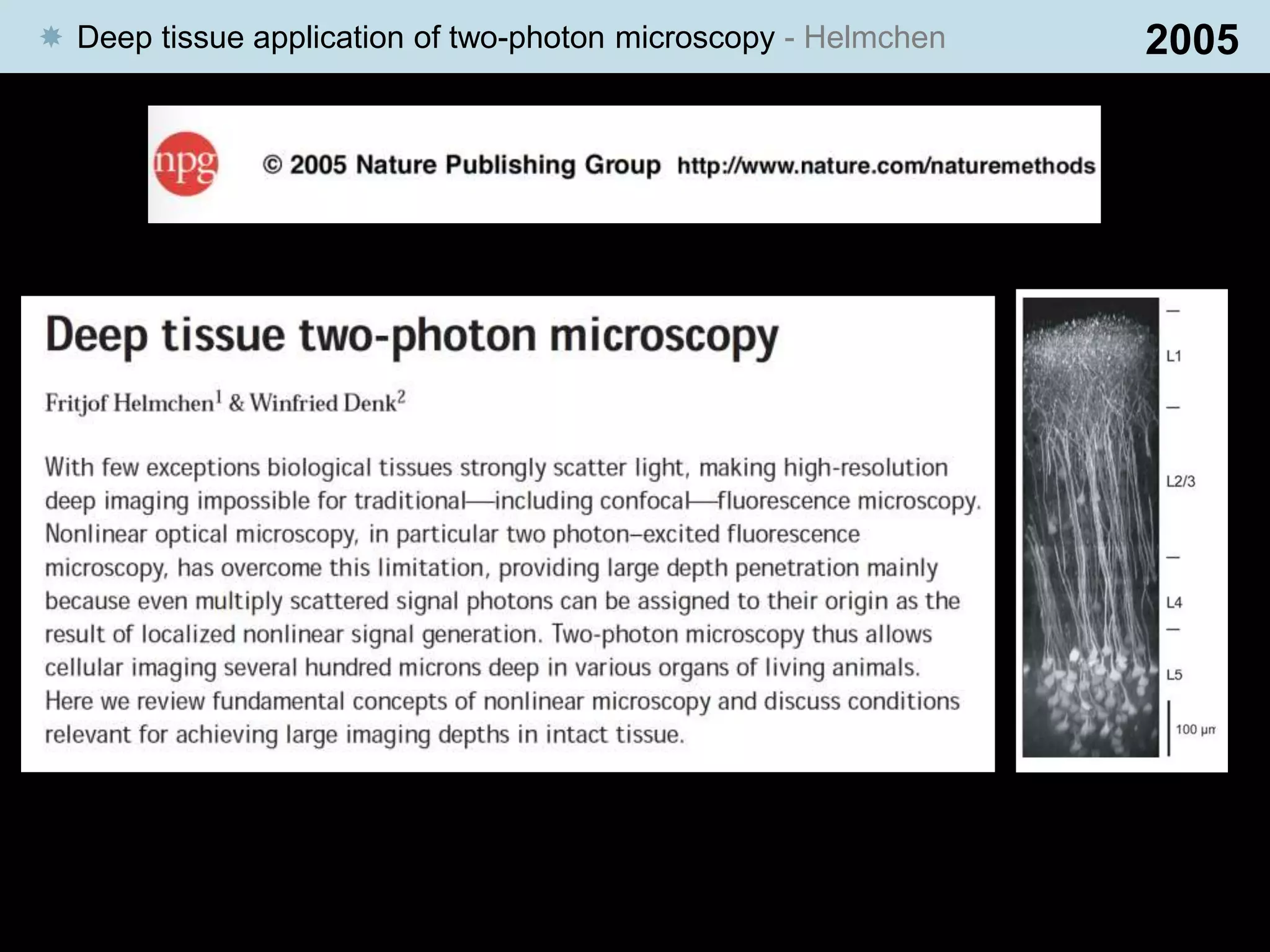 Deep tissue application of two-photon microscopy - Helmchen

2005

npg

© 2005 Nature Publishing Group http://www.nature.com/naturemethods

Deep tissue two-photon microscopy

Fritjof Helmchen$^1$ & Winfried Denk$^2$

With few exceptions biological tissues strongly scatter light, making high-resolution deep imaging impossible for traditional—including confocal—fluorescence microscopy. Nonlinear optical microscopy, in particular two photon–excited fluorescence microscopy, has overcome this limitation, providing large depth penetration mainly because even multiply scattered signal photons can be assigned to their origin as the result of localized nonlinear signal generation. Two-photon microscopy thus allows cellular imaging several hundred microns deep in various organs of living animals. Here we review fundamental concepts of nonlinear microscopy and discuss conditions relevant for achieving large imaging depths in intact tissue.

L1

L2/3

L4

L5

100 μm